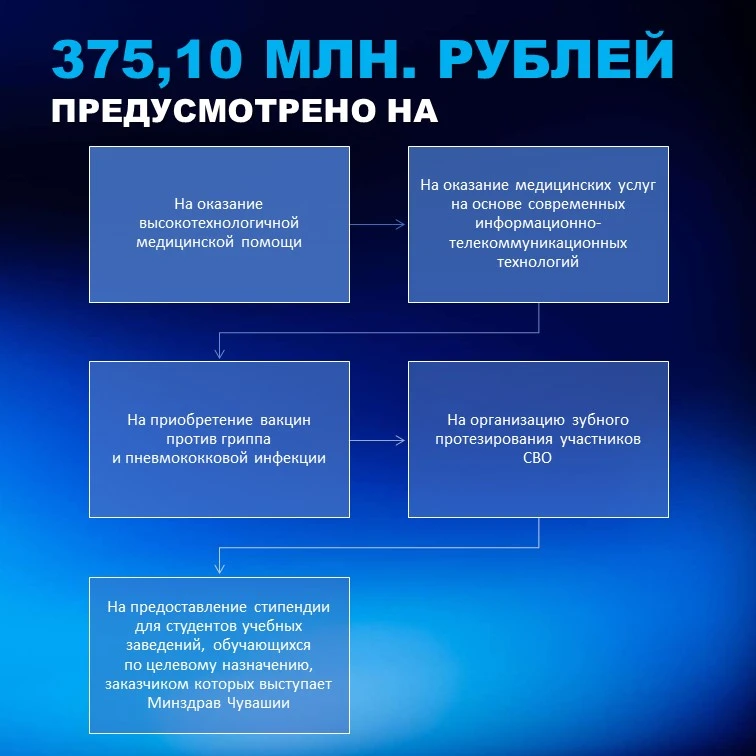 375,10 МЛН. РУБЛЕЙ

ПРЕДУСМОТРЕНО НА

На оказание высокотехнологичной медицинской помощи

На оказание медицинских услуг на основе современных информационно-телекоммуникационных технологий

На приобретение вакцин против гриппа и пневмококковой инфекции

На организацию зубного протезирования участников СВО

На предоставление стипендии для студентов учебных заведений, обучающихся по целевому назначению, заказчиком которых выступает Минздрав Чувашии